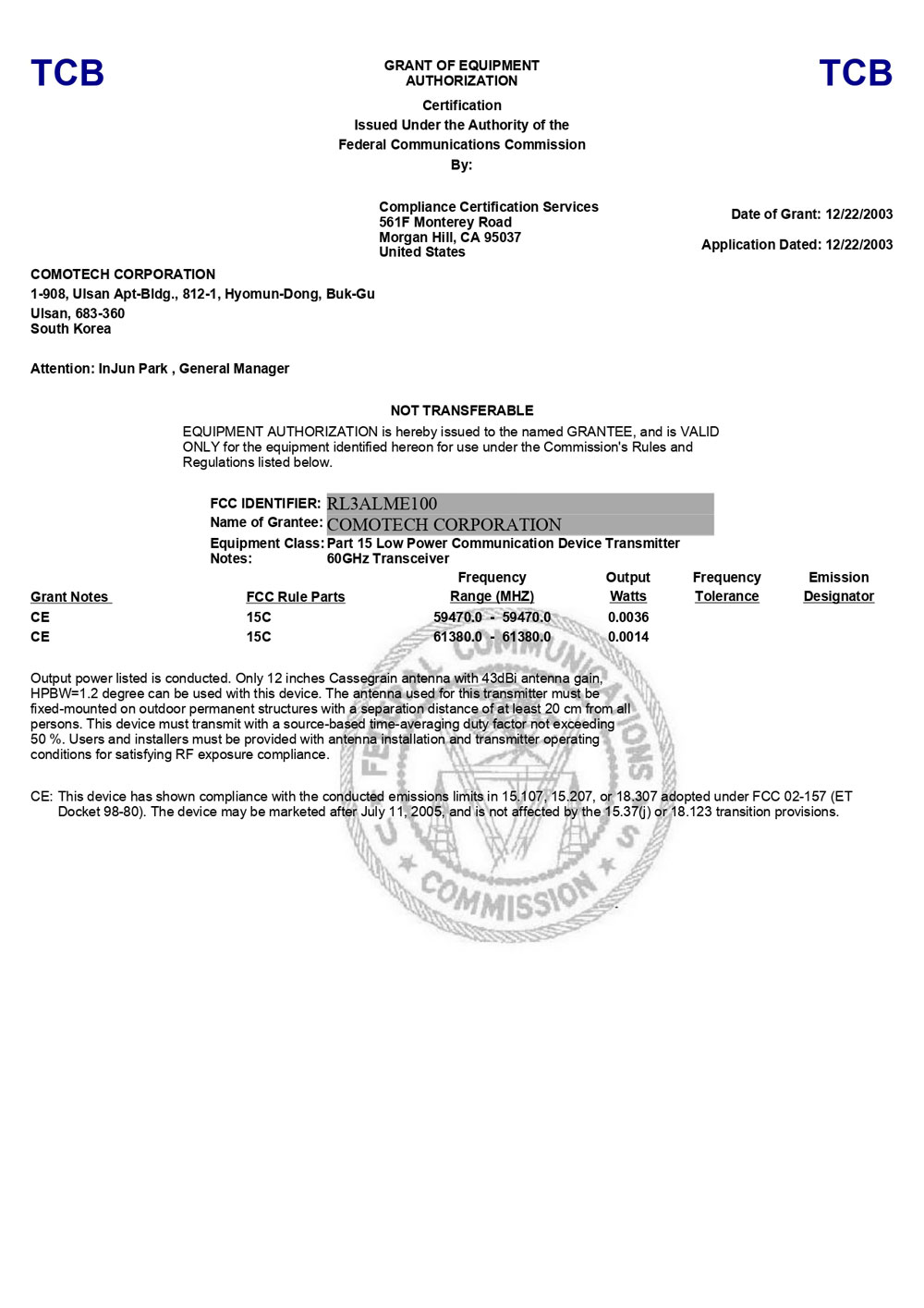 TCB

GRANT OF EQUIPMENT AUTHORIZATION

TCB

Certification
Issued Under the Authority of the
Federal Communications Commission
By:

Compliance Certification Services
561F Monterey Road
Morgan Hill, CA 95037
United States

Date of Grant: 12/22/2003

Application Dated: 12/22/2003

COMOTECH CORPORATION
1-908, Ulsan Apt-Bldg., 812-1, Hyomun-Dong, Buk-Gu
Ulsan, 683-360
South Korea

Attention: InJun Park , General Manager

NOT TRANSFERABLE

EQUIPMENT AUTHORIZATION is hereby issued to the named GRANTEE, and is VALID ONLY for the equipment identified hereon for use under the Commission's Rules and Regulations listed below.

FCC IDENTIFIER: RL3ALME100
Name of Grantee: COMOTECH CORPORATION
Equipment Class: Part 15 Low Power Communication Device Transmitter
Notes: 60GHz Transceiver

| Grant Notes | FCC Rule Parts | Frequency Range (MHZ) | Output Watts | Frequency Tolerance | Emission Designator |
|---|---|---|---|---|---|
| CE | 15C | 59470.0 - 59470.0 | 0.0036 | | |
| CE | 15C | 61380.0 - 61380.0 | 0.0014 | | |

Output power listed is conducted. Only 12 inches Cassegrain antenna with 43dBi antenna gain, HPBW=1.2 degree can be used with this device. The antenna used for this transmitter must be fixed-mounted on outdoor permanent structures with a separation distance of at least 20 cm from all persons. This device must transmit with a source-based time-averaging duty factor not exceeding 50 %. Users and installers must be provided with antenna installation and transmitter operating conditions for satisfying RF exposure compliance.

CE: This device has shown compliance with the conducted emissions limits in 15.107, 15.207, or 18.307 adopted under FCC 02-157 (ET Docket 98-80). The device may be marketed after July 11, 2005, and is not affected by the 15.37(j) or 18.123 transition provisions.

FEDERAL COMMUNICATIONS COMMISSION